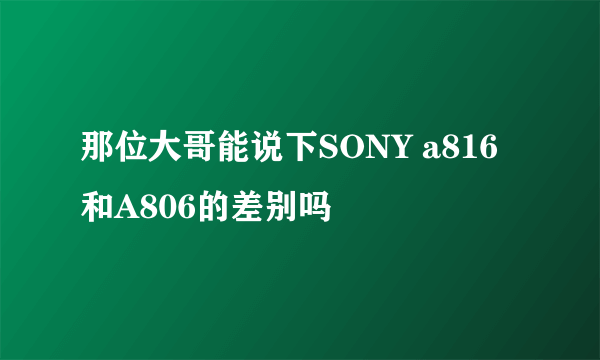 那位大哥能说下SONY a816和A806的差别吗